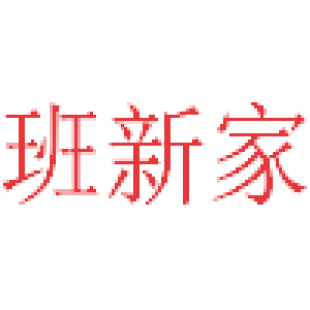 班新家